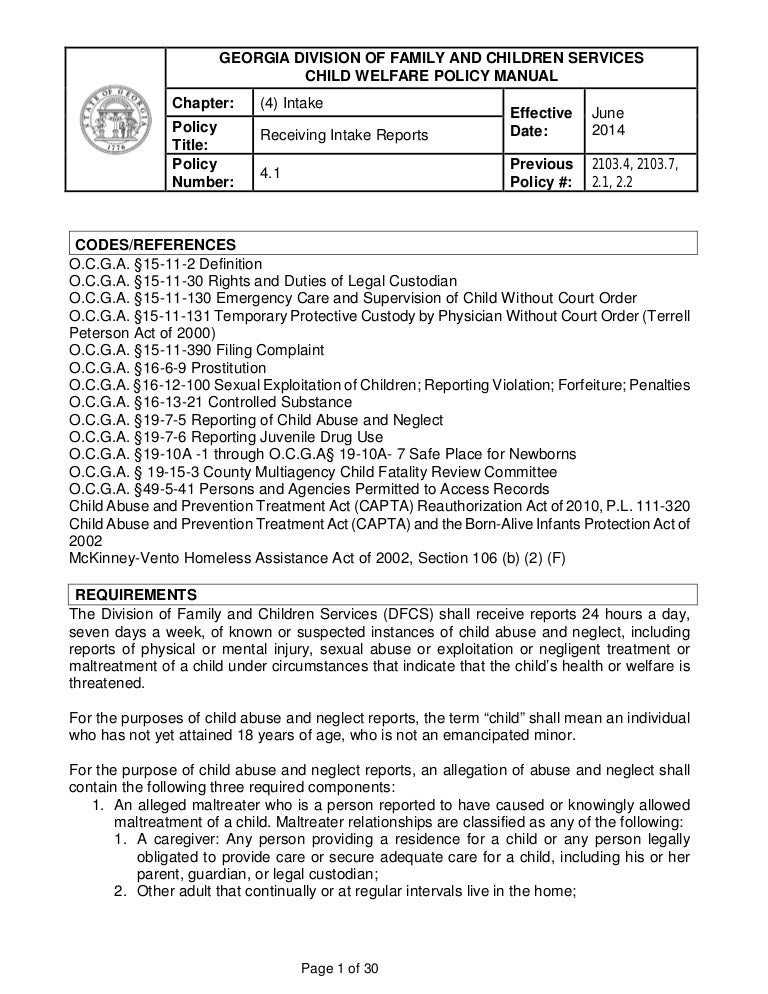 STATE OF GEORGIA 1776

GEORGIA DIVISION OF FAMILY AND CHILDREN SERVICES
CHILD WELFARE POLICY MANUAL

| Chapter: | (4) Intake | Effective Date: | June 2014 |
|---|---|---|---|
| Policy Title: | Receiving Intake Reports | | |
| Policy Number: | 4.1 | Previous Policy #: | 2103.4, 2103.7, 2.1, 2.2 |

CODES/REFERENCES
O.C.G.A. §15-11-2 Definition
O.C.G.A. §15-11-30 Rights and Duties of Legal Custodian
O.C.G.A. §15-11-130 Emergency Care and Supervision of Child Without Court Order
O.C.G.A. §15-11-131 Temporary Protective Custody by Physician Without Court Order (Terrell Peterson Act of 2000)
O.C.G.A. §15-11-390 Filing Complaint
O.C.G.A. §16-6-9 Prostitution
O.C.G.A. §16-12-100 Sexual Exploitation of Children; Reporting Violation; Forfeiture; Penalties
O.C.G.A. §16-13-21 Controlled Substance
O.C.G.A. §19-7-5 Reporting of Child Abuse and Neglect
O.C.G.A. §19-7-6 Reporting Juvenile Drug Use
O.C.G.A. §19-10A -1 through O.C.G.A§ 19-10A- 7 Safe Place for Newborns
O.C.G.A. § 19-15-3 County Multiagency Child Fatality Review Committee
O.C.G.A. §49-5-41 Persons and Agencies Permitted to Access Records
Child Abuse and Prevention Treatment Act (CAPTA) Reauthorization Act of 2010, P.L. 111-320
Child Abuse and Prevention Treatment Act (CAPTA) and the Born-Alive Infants Protection Act of 2002
McKinney-Vento Homeless Assistance Act of 2002, Section 106 (b) (2) (F)

REQUIREMENTS
The Division of Family and Children Services (DFCS) shall receive reports 24 hours a day, seven days a week, of known or suspected instances of child abuse and neglect, including reports of physical or mental injury, sexual abuse or exploitation or negligent treatment or maltreatment of a child under circumstances that indicate that the child's health or welfare is threatened.

For the purposes of child abuse and neglect reports, the term "child" shall mean an individual who has not yet attained 18 years of age, who is not an emancipated minor.

For the purpose of child abuse and neglect reports, an allegation of abuse and neglect shall contain the following three required components:
1. An alleged maltreater who is a person reported to have caused or knowingly allowed maltreatment of a child. Maltreater relationships are classified as any of the following:
1. A caregiver: Any person providing a residence for a child or any person legally obligated to provide care or secure adequate care for a child, including his or her parent, guardian, or legal custodian;
2. Other adult that continually or at regular intervals live in the home;

Page 1 of 30